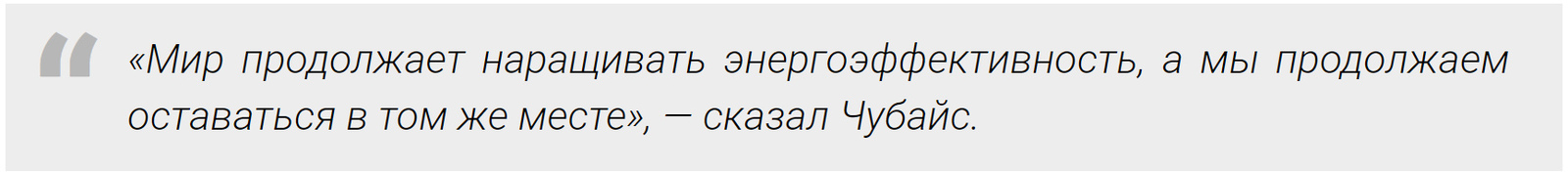 «Мир продолжает наращивать энергоэффективность, а мы продолжаем оставаться в том же месте», — сказал Чубайс.